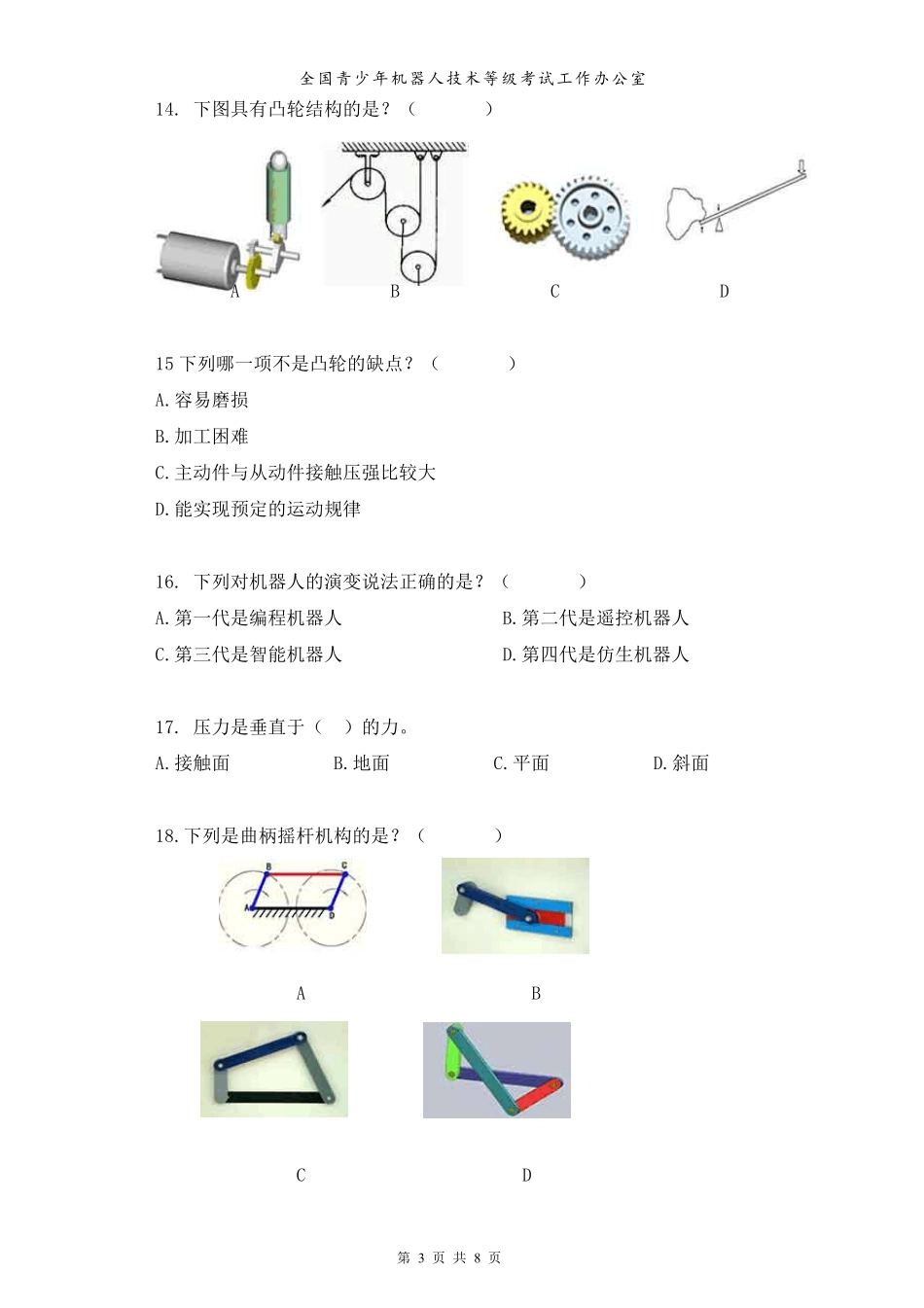 全国青少年机器人技术等级考试工作办公室

14. 下图具有凸轮结构的是？（　　　　）

A　　　　B　　　　C　　　　D

15 下列哪一项不是凸轮的缺点？（　　　　）

A. 容易磨损

B. 加工困难

C. 主动件与从动件接触压强比较大

D. 能实现预定的运动规律

16. 下列对机器人的演变说法正确的是？（　　　　）

A. 第一代是编程机器人　　　　B. 第二代是遥控机器人

C. 第三代是智能机器人　　　　D. 第四代是仿生机器人

17. 压力是垂直于（　）的力。

A. 接触面　　B. 地面　　C. 平面　　D. 斜面

18. 下列是曲柄摇杆机构的是？（　　　　）

B C A D

A　　　　B

C　　　　D

第 3 页 共 8 页